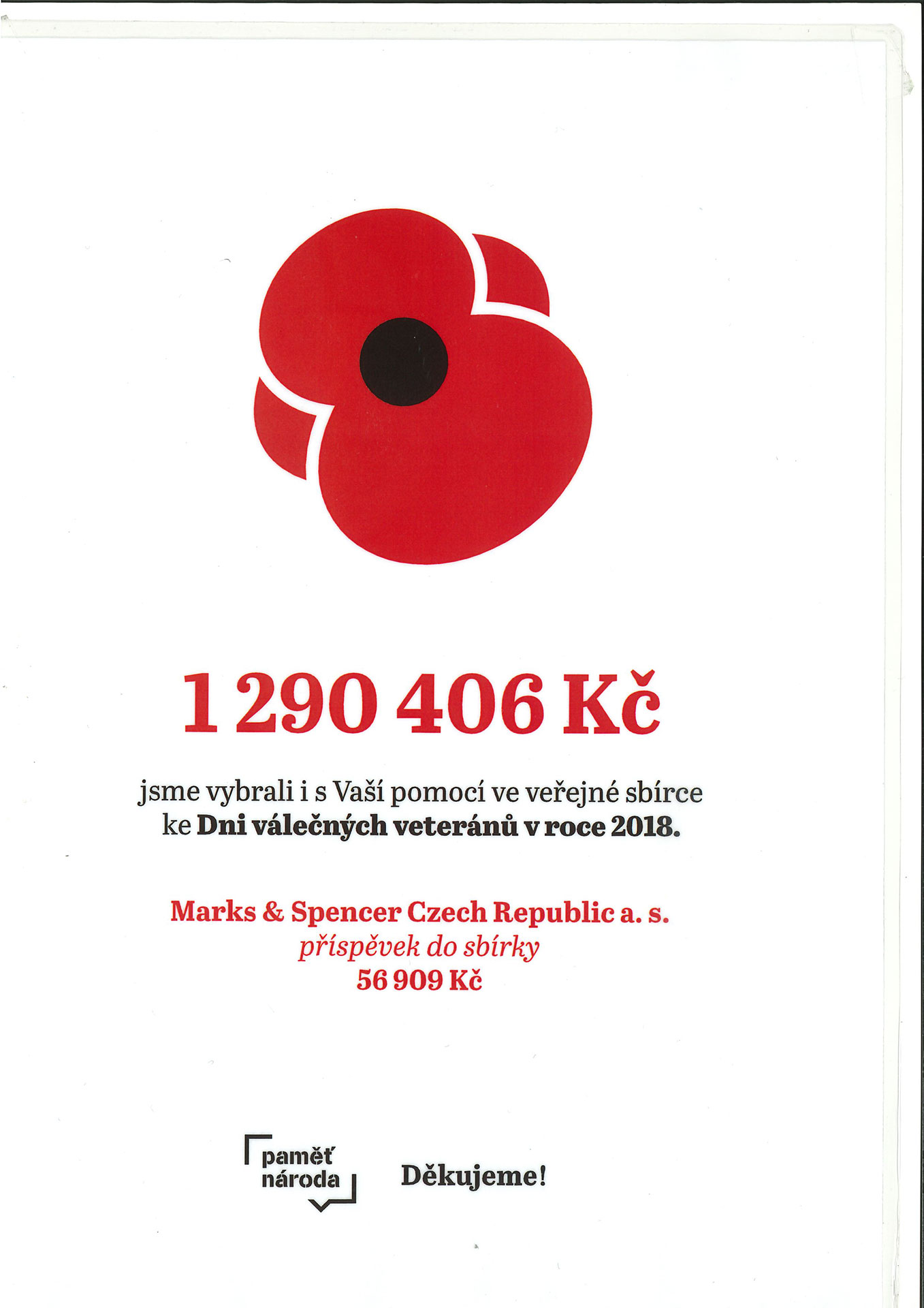 1 290 406 Kč

jsme vybrali i s Vaší pomocí ve veřejné sbírce ke Dni válečných veteránů v roce 2018.

Marks & Spencer Czech Republic a. s.
příspěvek do sbírky
56 909 Kč

paměť
národa

Děkujeme!